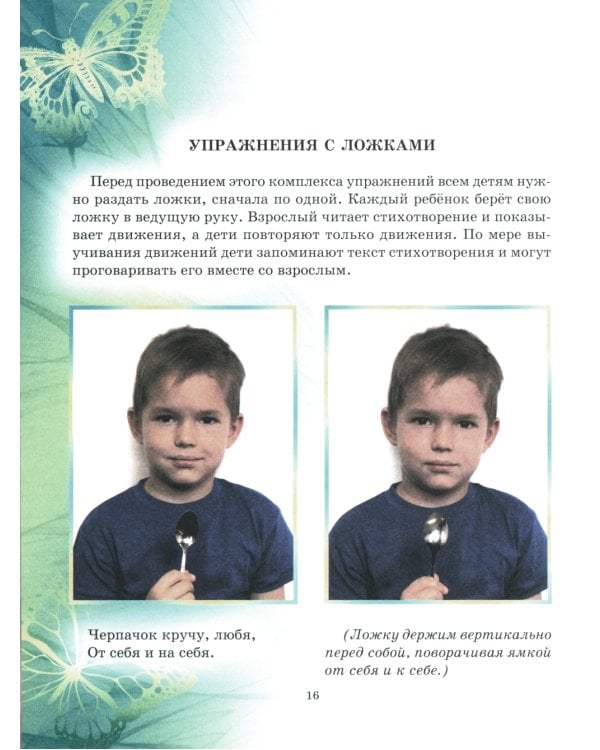 УПРАЖНЕНИЯ С ЛОЖКАМИ

Перед проведением этого комплекса упражнений всем детям нужно раздать ложки, сначала по одной. Каждый ребёнок берёт свою ложку в ведущую руку. Взрослый читает стихотворение и показывает движения, а дети повторяют только движения. По мере выучивания движений дети запоминают текст стихотворения и могут проговаривать его вместе со взрослым.

Черпачок кручу, любя,
От себя и на себя.

(Ложку держим вертикально перед собой, поворачивая ямкой от себя и к себе.)

16